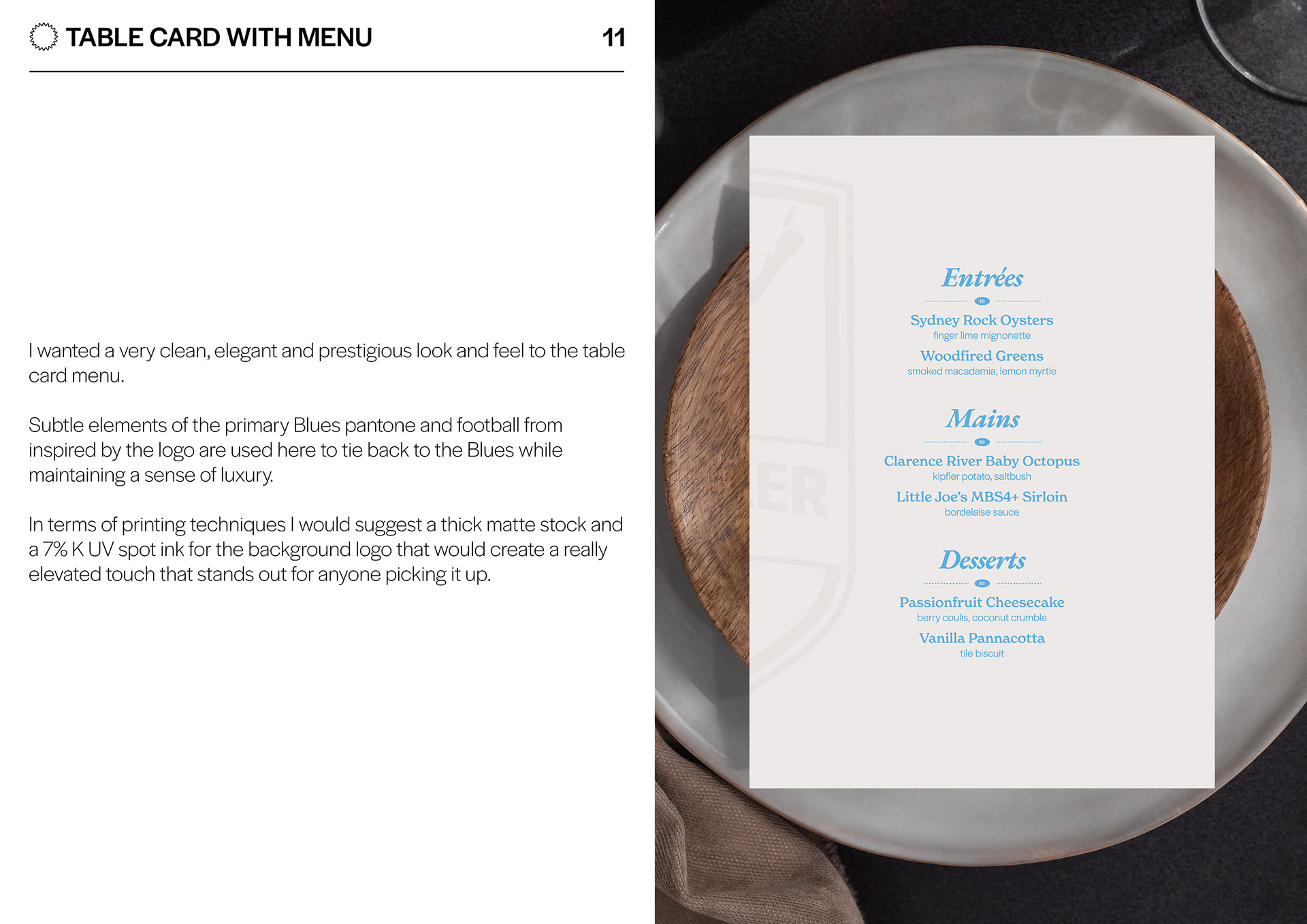 TABLE CARD WITH MENU 11

I wanted a very clean, elegant and prestigious look and feel to the table card menu.

Subtle elements of the primary Blues pantone and football from inspired by the logo are used here to tie back to the Blues while maintaining a sense of luxury.

In terms of printing techniques I would suggest a thick matte stock and a 7% K UV spot ink for the background logo that would create a really elevated touch that stands out for anyone picking it up.

Entrées

Sydney Rock Oysters
finger lime mignonette

Woodfired Greens
smoked macadamia, lemon myrtle

Mains

Clarence River Baby Octopus
kipfler potato, saltbush

Little Joe's MBS4+ Sirloin
bordelaise sauce

Desserts

Passionfruit Cheesecake
berry coulis, coconut crumble

Vanilla Pannacotta
tile biscuit